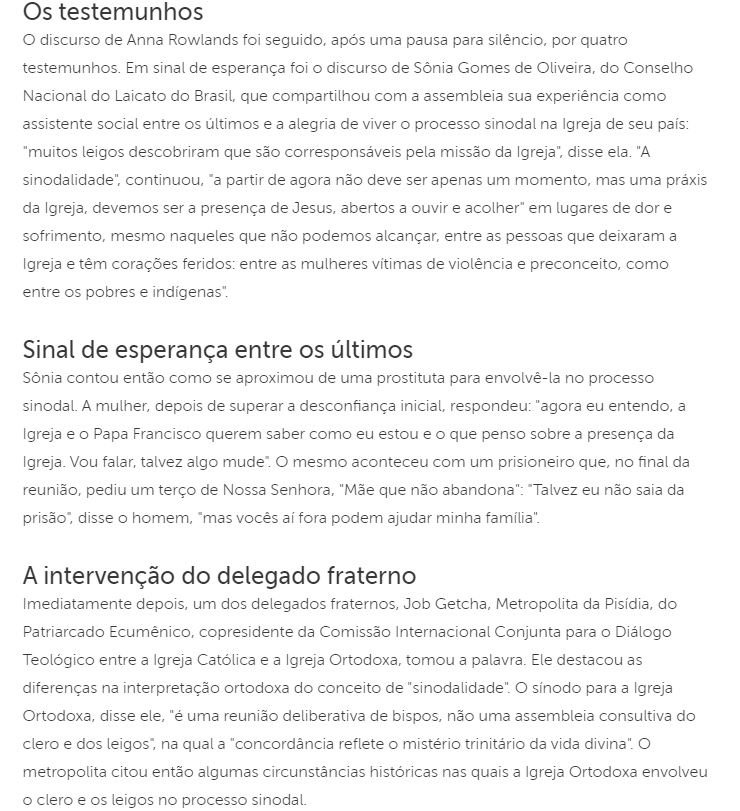 Os testemunhos

O discurso de Anna Rowlands foi seguido, após uma pausa para silêncio, por quatro testemunhos. Em sinal de esperança foi o discurso de Sônia Gomes de Oliveira, do Conselho Nacional do Laicato do Brasil, que compartilhou com a assembleia sua experiência como assistente social entre os últimos e a alegria de viver o processo sinodal na Igreja de seu país: "muitos leigos descobriram que são corresponsáveis pela missão da Igreja", disse ela. "A sinodalidade", continuou, "a partir de agora não deve ser apenas um momento, mas uma práxis da Igreja, devemos ser a presença de Jesus, abertos a ouvir e acolher" em lugares de dor e sofrimento, mesmo naqueles que não podemos alcançar, entre as pessoas que deixaram a Igreja e têm corações feridos: entre as mulheres vítimas de violência e preconceito, como entre os pobres e indígenas".

Sinal de esperança entre os últimos

Sônia contou então como se aproximou de uma prostituta para envolvê-la no processo sinodal. A mulher, depois de superar a desconfiança inicial, respondeu: "agora eu entendo, a Igreja e o Papa Francisco querem saber como eu estou e o que penso sobre a presença da Igreja. Vou falar, talvez algo mude". O mesmo aconteceu com um prisioneiro que, no final da reunião, pediu um terço de Nossa Senhora, "Mãe que não abandona": "Talvez eu não saia da prisão", disse o homem, "mas vocês aí fora podem ajudar minha família".

A intervenção do delegado fraterno

Imediatamente depois, um dos delegados fraternos, Job Getcha, Metropolita da Pisídia, do Patriarcado Ecumênico, copresidente da Comissão Internacional Conjunta para o Diálogo Teológico entre a Igreja Católica e a Igreja Ortodoxa, tomou a palavra. Ele destacou as diferenças na interpretação ortodoxa do conceito de "sinodalidade". O sínodo para a Igreja Ortodoxa, disse ele, "é uma reunião deliberativa de bispos, não uma assembleia consultiva do clero e dos leigos", na qual a "concordância reflete o mistério trinitário da vida divina". O metropolita citou então algumas circunstâncias históricas nas quais a Igreja Ortodoxa envolveu o clero e os leigos no processo sinodal.